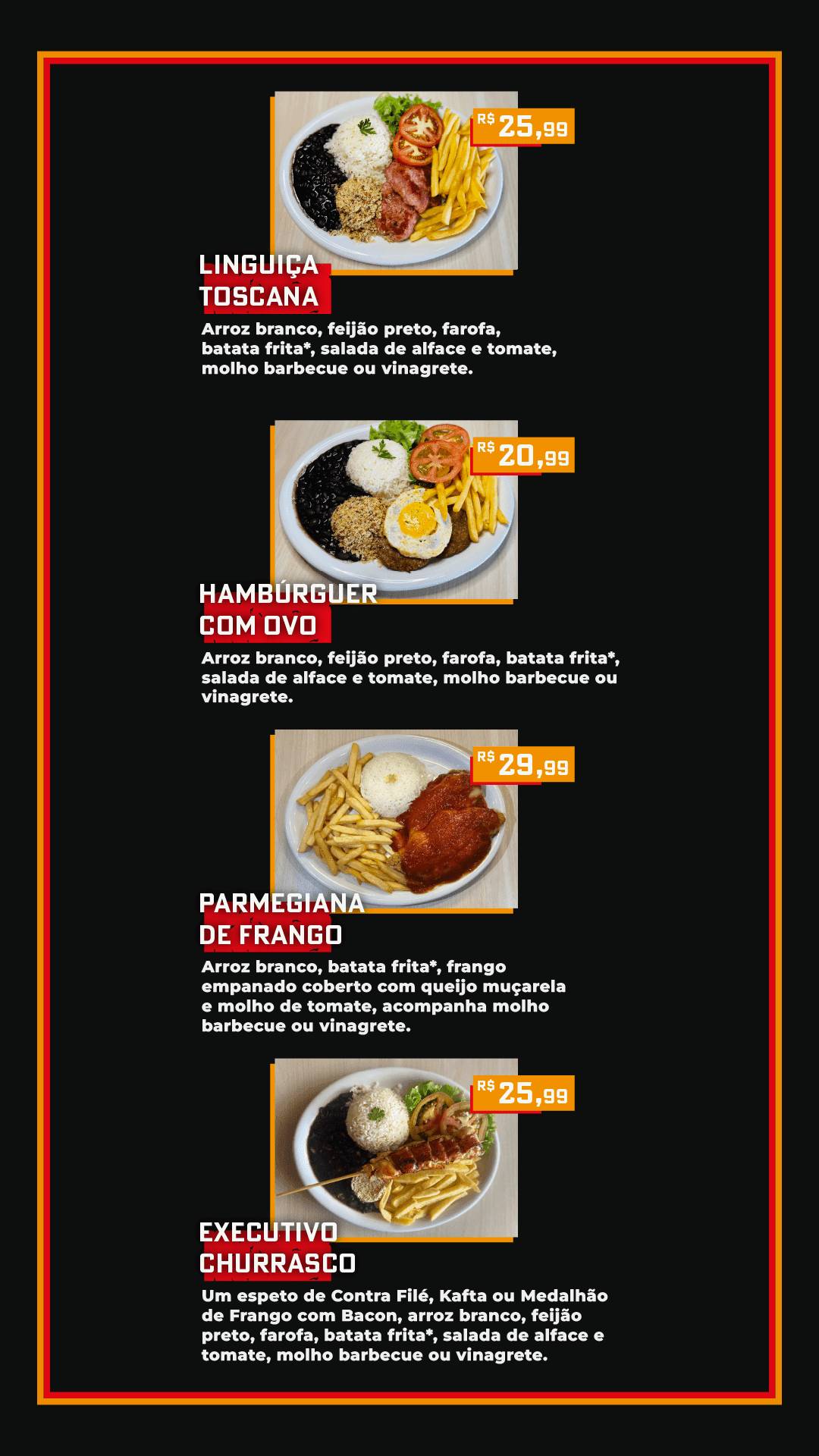 R$ 25,99

LINGUIÇA TOSCANA

Arroz branco, feijão preto, farofa, batata frita*, salada de alface e tomate, molho barbecue ou vinagrete.

R$ 20,99

HAMBÚRGUER COM OVO

Arroz branco, feijão preto, farofa, batata frita*, salada de alface e tomate, molho barbecue ou vinagrete.

R$ 29,99

PARMEGIANA DE FRANGO

Arroz branco, batata frita*, frango empanado coberto com queijo muçarela e molho de tomate, acompanha molho barbecue ou vinagrete.

R$ 25,99

EXECUTIVO CHURRASCO

Um espeto de Contra Filé, Kafta ou Medalhão de Frango com Bacon, arroz branco, feijão preto, farofa, batata frita*, salada de alface e tomate, molho barbecue ou vinagrete.